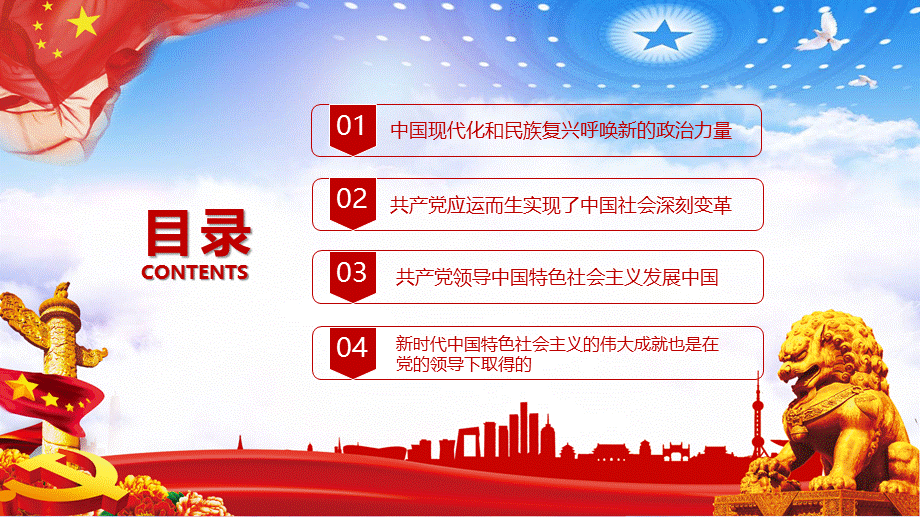 目录
CONTENTS

01 中国现代化和民族复兴呼唤新的政治力量

02 共产党应运而生实现了中国社会深刻变革

03 共产党领导中国特色社会主义发展中国

04 新时代中国特色社会主义的伟大成就也是在党的领导下取得的